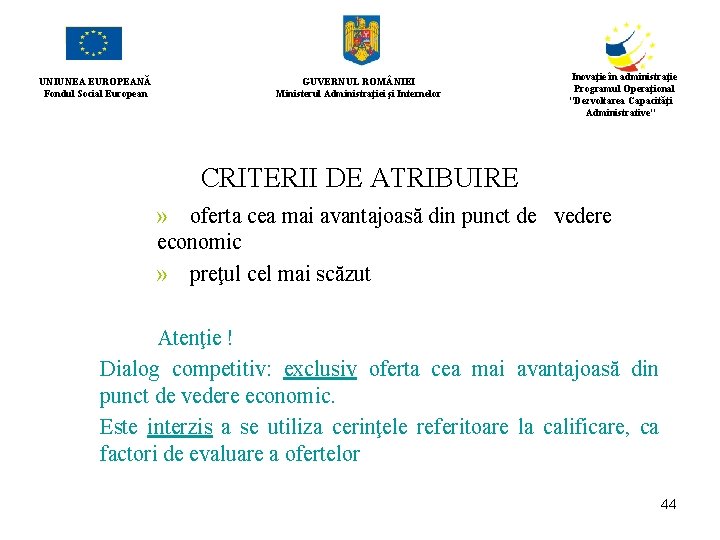 UNIUNEA EUROPEANĂ
Fondul Social European

GUVERNUL ROMÂNIEI
Ministerul Administraţiei şi Internelor

Inovaţie în administraţie
Programul Operaţional
"Dezvoltarea Capacităţii Administrative"

CRITERII DE ATRIBUIRE

» oferta cea mai avantajoasă din punct de vedere economic

» preţul cel mai scăzut

Atenţie !

Dialog competitiv: exclusiv oferta cea mai avantajoasă din punct de vedere economic.

Este interzis a se utiliza cerinţele referitoare la calificare, ca factori de evaluare a ofertelor

44